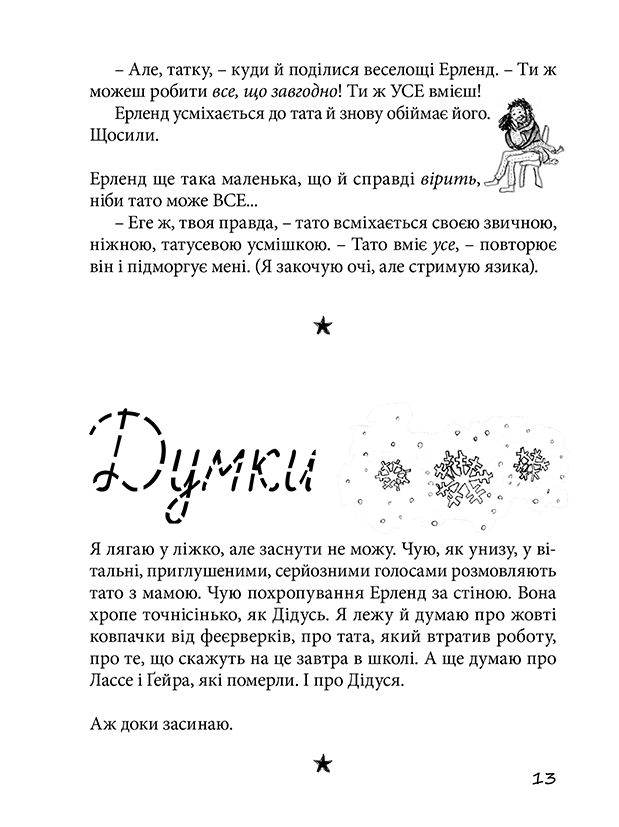 – Але, татку, – куди й поділися веселощі Ерленд. – Ти ж можеш робити все, що завгодно! Ти ж УСЕ вмієш!

Ерленд усміхається до тата й знову обіймає його. Щосили.

Ерленд ще така маленька, що й справді вірить, ніби тато може ВСЕ...

– Еге ж, твоя правда, – тато всміхається своєю звичною, ніжною, татусевою усмішкою. – Тато вміє усе, – повторює він і підморгує мені. (Я закочую очі, але стримую язика).

★

Думки

Я лягаю у ліжко, але заснути не можу. Чую, як унизу, у вітальні, приглушеними, серйозними голосами розмовляють тато з мамою. Чую похропування Ерленд за стіною. Вона хропе точнісінько, як Дідусь. Я лежу й думаю про жовті ковпачки від феєрверків, про тата, який втратив роботу, про те, що скажуть на це завтра в школі. А ще думаю про Лассе і Ґейра, які померли. І про Дідуся.

Аж доки засинаю.

★

13